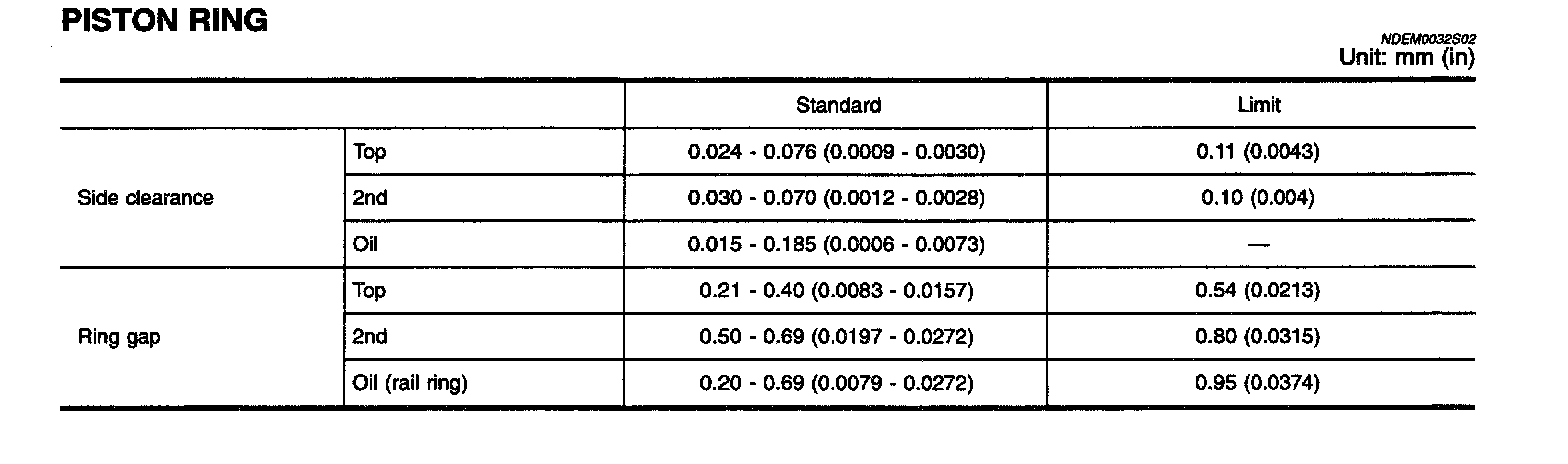 PISTON RING

NDEM0032S02
Unit: mm (in)

| | | Standard | Limit |
|---|---|---|---|
| Side clearance | Top | 0.024 - 0.076 (0.0009 - 0.0030) | 0.11 (0.0043) |
| | 2nd | 0.030 - 0.070 (0.0012 - 0.0028) | 0.10 (0.004) |
| | Oil | 0.015 - 0.185 (0.0006 - 0.0073) | — |
| Ring gap | Top | 0.21 - 0.40 (0.0083 - 0.0157) | 0.54 (0.0213) |
| | 2nd | 0.50 - 0.69 (0.0197 - 0.0272) | 0.80 (0.0315) |
| | Oil (rail ring) | 0.20 - 0.69 (0.0079 - 0.0272) | 0.95 (0.0374) |